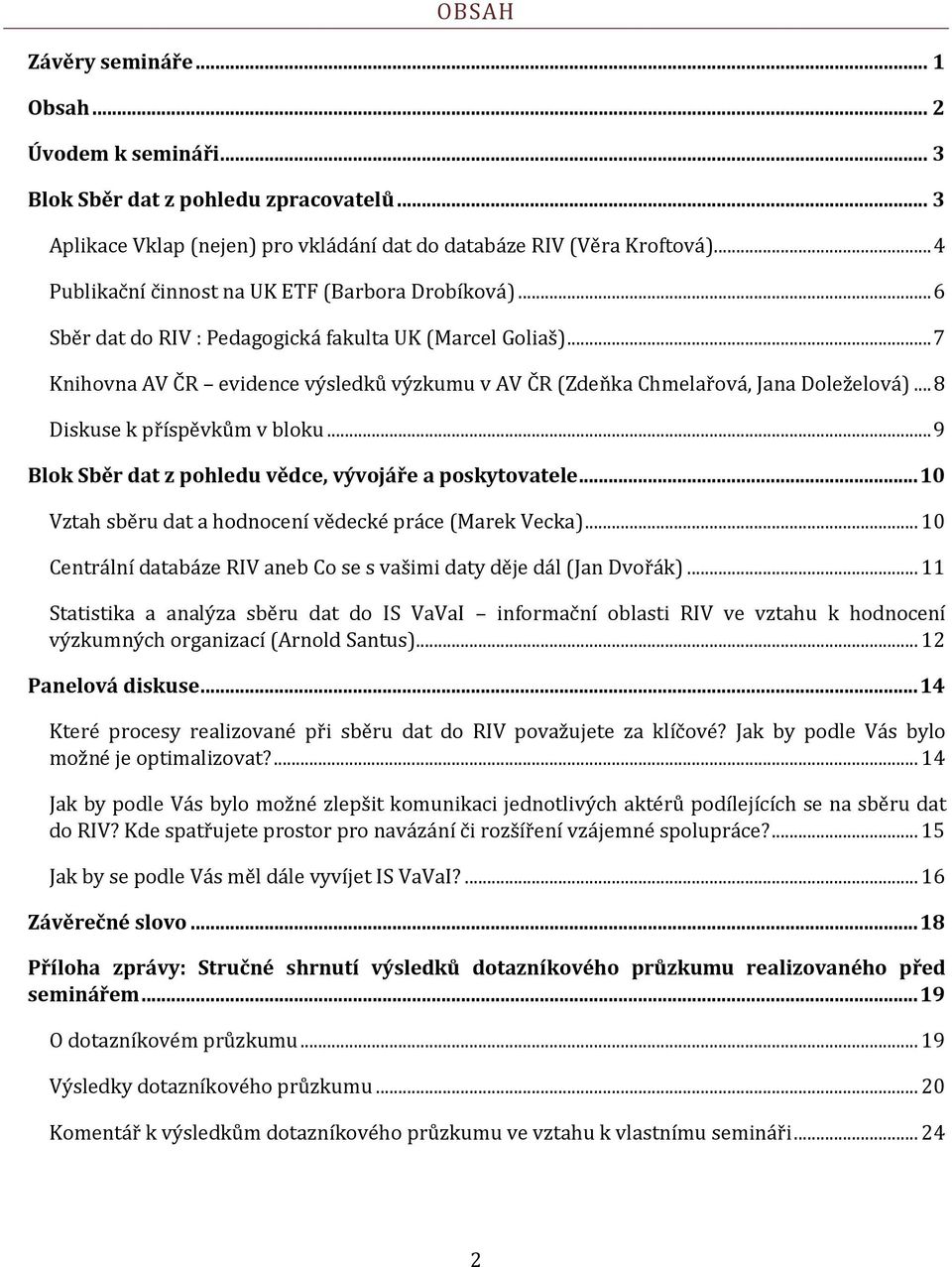 OBSAH

Závěry semináře ... 1

Obsah ... 2

Úvodem k semináři ... 3

Blok Sběr dat z pohledu zpracovatelů ... 3

Aplikace Vklap (nejen) pro vkládání dat do databáze RIV (Věra Kroftová) ... 4

Publikační činnost na UK ETF (Barbora Drobíková) ... 6

Sběr dat do RIV : Pedagogická fakulta UK (Marcel Goliaš) ... 7

Knihovna AV ČR – evidence výsledků výzkumu v AV ČR (Zdeňka Chmelařová, Jana Doleželová) ... 8

Diskuse k příspěvkům v bloku ... 9

Blok Sběr dat z pohledu vědce, vývojáře a poskytovatele ... 10

Vztah sběru dat a hodnocení vědecké práce (Marek Vecka) ... 10

Centrální databáze RIV aneb Co se s vašimi daty děje dál (Jan Dvořák) ... 11

Statistika a analýza sběru dat do IS VaVaI – informační oblasti RIV ve vztahu k hodnocení výzkumných organizací (Arnold Santus) ... 12

Panelová diskuse ... 14

Které procesy realizované při sběru dat do RIV považujete za klíčové? Jak by podle Vás bylo možné je optimalizovat? ... 14

Jak by podle Vás bylo možné zlepšit komunikaci jednotlivých aktérů podílejících se na sběru dat do RIV? Kde spatřujete prostor pro navázání či rozšíření vzájemné spolupráce? ... 15

Jak by se podle Vás měl dále vyvíjet IS VaVaI? ... 16

Závěrečné slovo ... 18

Příloha zprávy: Stručné shrnutí výsledků dotazníkového průzkumu realizovaného před seminářem ... 19

O dotazníkovém průzkumu ... 19

Výsledky dotazníkového průzkumu ... 20

Komentář k výsledkům dotazníkového průzkumu ve vztahu k vlastnímu semináři ... 24

2